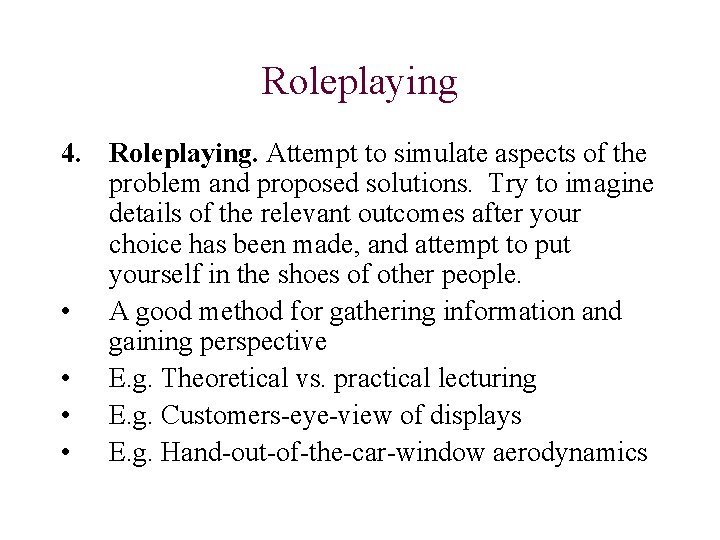 Roleplaying

4. Roleplaying. Attempt to simulate aspects of the problem and proposed solutions. Try to imagine details of the relevant outcomes after your choice has been made, and attempt to put yourself in the shoes of other people.

• A good method for gathering information and gaining perspective
• E.g. Theoretical vs. practical lecturing
• E.g. Customers-eye-view of displays
• E.g. Hand-out-of-the-car-window aerodynamics